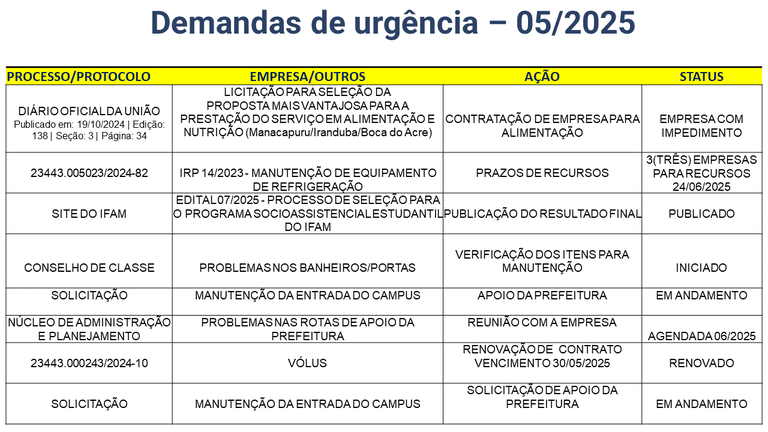 Demandas de urgência – 05/2025

| PROCESSO/PROTOCOLO | EMPRESA/OUTROS | AÇÃO | STATUS |
|---|---|---|---|
| DIÁRIO OFICIAL DA UNIÃO Publicado em: 19/10/2024 \| Edição: 138 \| Seção: 3 \| Página: 34 | LICITAÇÃO PARA SELEÇÃO DA PROPOSTA MAIS VANTAJOSA PARA A PRESTAÇÃO DO SERVIÇO EM ALIMENTAÇÃO E NUTRIÇÃO (Manacapuru/Iranduba/Boca do Acre) | CONTRATAÇÃO DE EMPRESA PARA ALIMENTAÇÃO | EMPRESA COM IMPEDIMENTO |
| 23443.005023/2024-82 | IRP 14/2023 - MANUTENÇÃO DE EQUIPAMENTO DE REFRIGERAÇÃO | PRAZOS DE RECURSOS | 3(TRÊS) EMPRESAS PARA RECURSOS 24/06/2025 |
| SITE DO IFAM | EDITAL 07/2025 - PROCESSO DE SELEÇÃO PARA O PROGRAMA SOCIOASSISTENCIAL ESTUDANTIL DO IFAM | PUBLICAÇÃO DO RESULTADO FINAL | PUBLICADO |
| CONSELHO DE CLASSE | PROBLEMAS NOS BANHEIROS/PORTAS | VERIFICAÇÃO DOS ITENS PARA MANUTENÇÃO | INICIADO |
| SOLICITAÇÃO | MANUTENÇÃO DA ENTRADA DO CAMPUS | APOIO DA PREFEITURA | EM ANDAMENTO |
| NÚCLEO DE ADMINISTRAÇÃO E PLANEJAMENTO | PROBLEMAS NAS ROTAS DE APOIO DA PREFEITURA | REUNIÃO COM A EMPRESA | AGENDADA 06/2025 |
| 23443.000243/2024-10 | VÓLUS | RENOVAÇÃO DE CONTRATO VENCIMENTO 30/05/2025 | RENOVADO |
| SOLICITAÇÃO | MANUTENÇÃO DA ENTRADA DO CAMPUS | SOLICITAÇÃO DE APOIO DA PREFEITURA | EM ANDAMENTO |